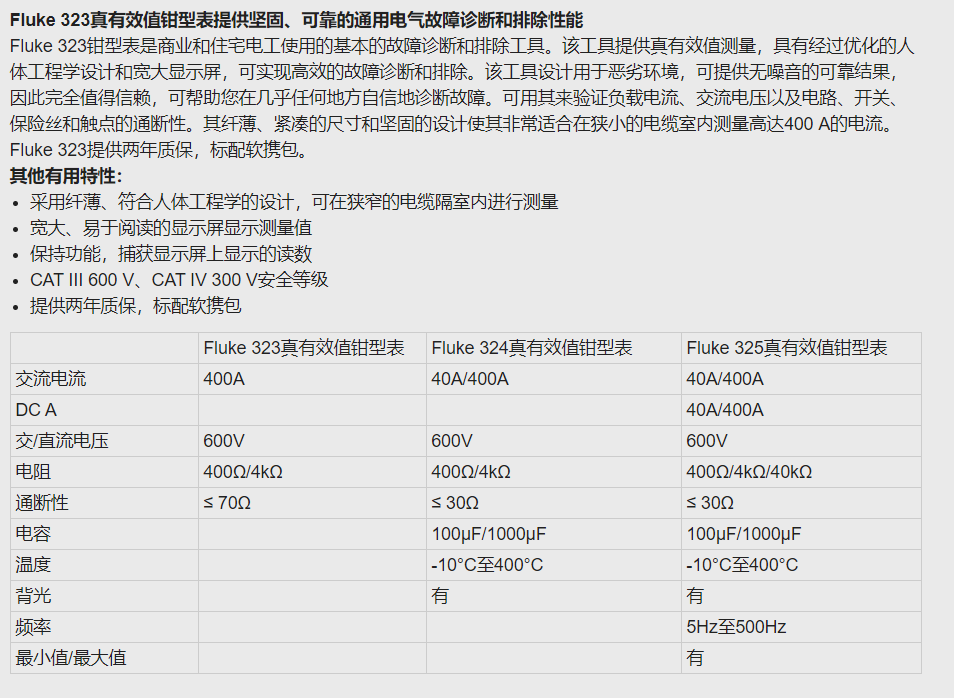 Fluke 323真有效值钳型表提供坚固、可靠的通用电气故障诊断和排除性能

Fluke 323钳型表是商业和住宅电工使用的基本的故障诊断和排除工具。该工具提供真有效值测量，具有经过优化的人体工程学设计和宽大显示屏，可实现高效的故障诊断和排除。该工具设计用于恶劣环境，可提供无噪音的可靠结果，因此完全值得信赖，可帮助您在几乎任何地方自信地诊断故障。可用其来验证负载电流、交流电压以及电路、开关、保险丝和触点的通断性。其纤薄、紧凑的尺寸和坚固的设计使其非常适合在狭小的电缆室内测量高达400 A的电流。Fluke 323提供两年质保，标配软携包。

其他有用特性：
• 采用纤薄、符合人体工程学的设计，可在狭窄的电缆隔室内进行测量
• 宽大、易于阅读的显示屏显示测量值
• 保持功能，捕获显示屏上显示的读数
• CAT III 600 V、CAT IV 300 V安全等级
• 提供两年质保，标配软携包

| | Fluke 323真有效值钳型表 | Fluke 324真有效值钳型表 | Fluke 325真有效值钳型表 |
|---|---|---|---|
| 交流电流 | 400A | 40A/400A | 40A/400A |
| DC A | | | 40A/400A |
| 交/直流电压 | 600V | 600V | 600V |
| 电阻 | 400Ω/4kΩ | 400Ω/4kΩ | 400Ω/4kΩ/40kΩ |
| 通断性 | ≤ 70Ω | ≤ 30Ω | ≤ 30Ω |
| 电容 | | 100μF/1000μF | 100μF/1000μF |
| 温度 | | -10°C至400°C | -10°C至400°C |
| 背光 | | 有 | 有 |
| 频率 | | | 5Hz至500Hz |
| 最小值/最大值 | | | 有 |